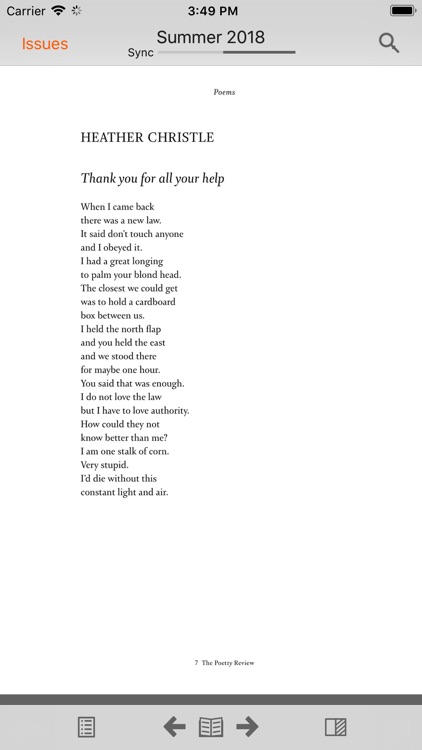 Carrier 3:49 PM

Issues Summer 2018 Sync

Poems

HEATHER CHRISTLE

Thank you for all your help

When I came back
there was a new law.
It said don't touch anyone
and I obeyed it.
I had a great longing
to palm your blond head.
The closest we could get
was to hold a cardboard
box between us.
I held the north flap
and you held the east
and we stood there
for maybe one hour.
You said that was enough.
I do not love the law
but I have to love authority.
How could they not
know better than me?
I am one stalk of corn.
Very stupid.
I'd die without this
constant light and air.

7 The Poetry Review